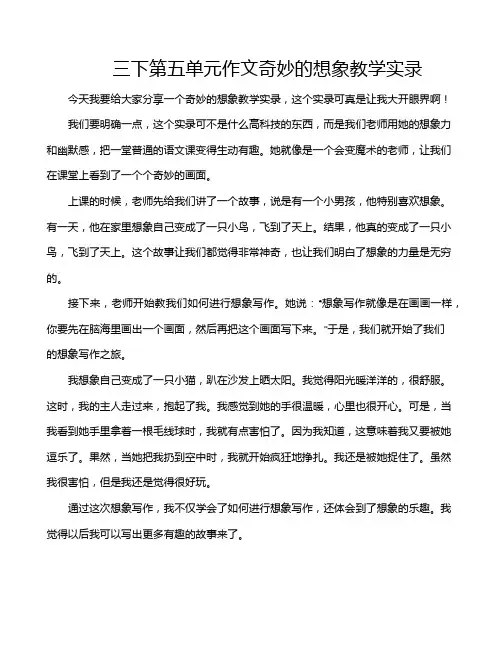 三下第五单元作文奇妙的想象教学实录

今天我要给大家分享一个奇妙的想象教学实录，这个实录可真是让我大开眼界啊！

我们要明确一点，这个实录可不是什么高科技的东西，而是我们老师用她的想象力和幽默感，把一堂普通的语文课变得生动有趣。她就像是一个会变魔术的老师，让我们在课堂上看到了一个个奇妙的画面。

上课的时候，老师先给我们讲了一个故事，说是有一个小男孩，他特别喜欢想象。有一天，他在家里想象自己变成了一只小鸟，飞到了天上。结果，他真的变成了一只小鸟，飞到了天上。这个故事让我们都觉得非常神奇，也让我们明白了想象的力量是无穷的。

接下来，老师开始教我们如何进行想象写作。她说："想象写作就像是在画画一样，你要先在脑海里画出一个画面，然后再把这个画面写下来。"于是，我们就开始了我们的想象写作之旅。

我想象自己变成了一只小猫，趴在沙发上晒太阳。我觉得阳光暖洋洋的，很舒服。这时，我的主人走过来，抱起了我。我感觉到她的手很温暖，心里也很开心。可是，当我看到她手里拿着一根毛线球时，我就有点害怕了。因为我知道，这意味着我又要被她逗乐了。果然，当她把我扔到空中时，我就开始疯狂地挣扎。我还是被她捉住了。虽然我很害怕，但是我还是觉得很好玩。

通过这次想象写作，我不仅学会了如何进行想象写作，还体会到了想象的乐趣。我觉得以后我可以写出更多有趣的故事来了。